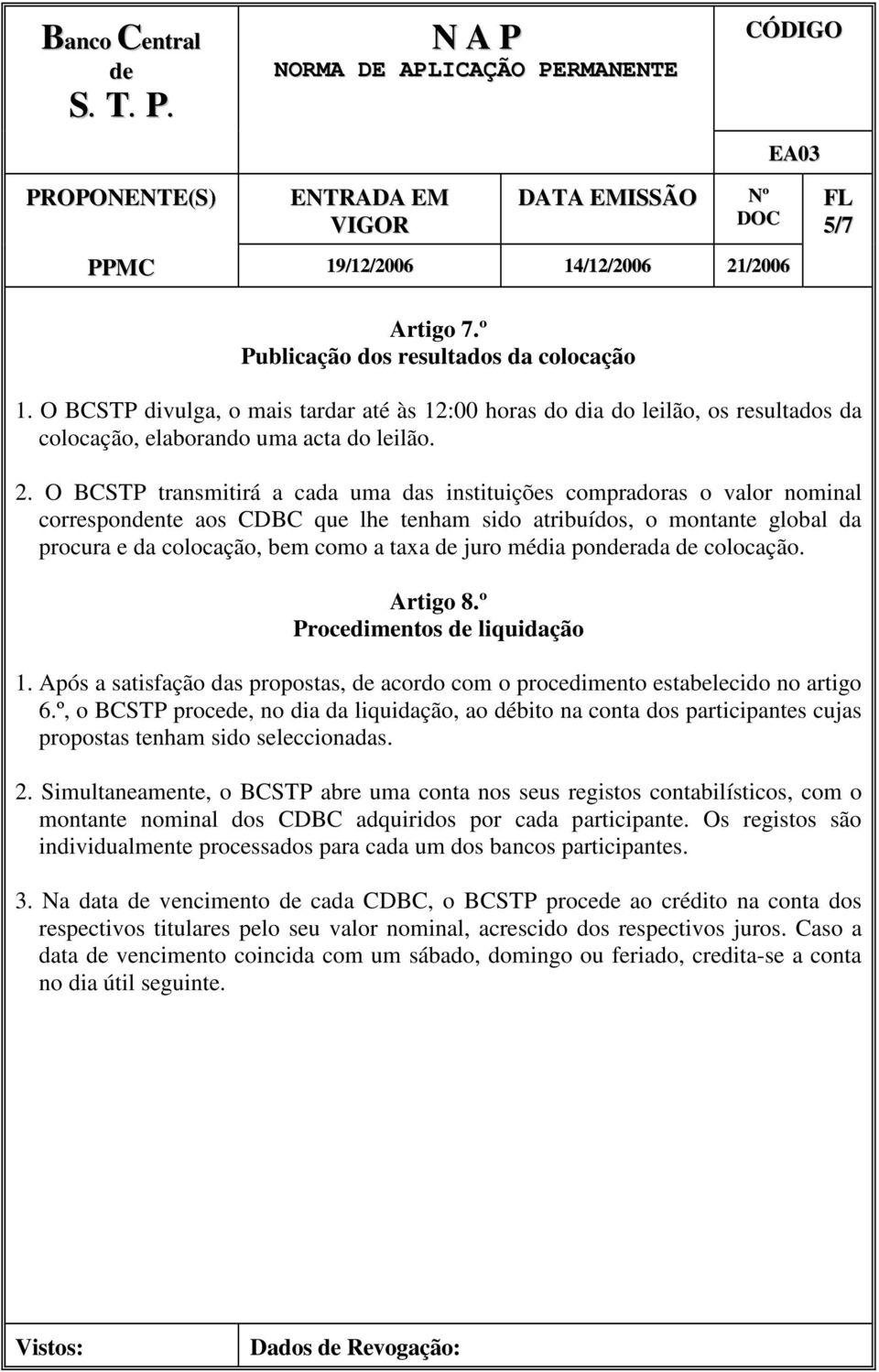 Banco Central de S. T. P.

N A P
NORMA DE APLICAÇÃO PERMANENTE

CÓDIGO

EA03

| PROPONENTE(S) | ENTRADA EM VIGOR | DATA EMISSÃO | Nº DOC | FL 5/7 |
|---|---|---|---|---|
| PPMC | 19/12/2006 | 14/12/2006 | 21/2006 | |

Artigo 7.º
Publicação dos resultados da colocação

1. O BCSTP divulga, o mais tardar até às 12:00 horas do dia do leilão, os resultados da colocação, elaborando uma acta do leilão.

2. O BCSTP transmitirá a cada uma das instituições compradoras o valor nominal correspondente aos CDBC que lhe tenham sido atribuídos, o montante global da procura e da colocação, bem como a taxa de juro média ponderada de colocação.

Artigo 8.º
Procedimentos de liquidação

1. Após a satisfação das propostas, de acordo com o procedimento estabelecido no artigo 6.º, o BCSTP procede, no dia da liquidação, ao débito na conta dos participantes cujas propostas tenham sido seleccionadas.

2. Simultaneamente, o BCSTP abre uma conta nos seus registos contabilísticos, com o montante nominal dos CDBC adquiridos por cada participante. Os registos são individualmente processados para cada um dos bancos participantes.

3. Na data de vencimento de cada CDBC, o BCSTP procede ao crédito na conta dos respectivos titulares pelo seu valor nominal, acrescido dos respectivos juros. Caso a data de vencimento coincida com um sábado, domingo ou feriado, credita-se a conta no dia útil seguinte.

Vistos:

Dados de Revogação: